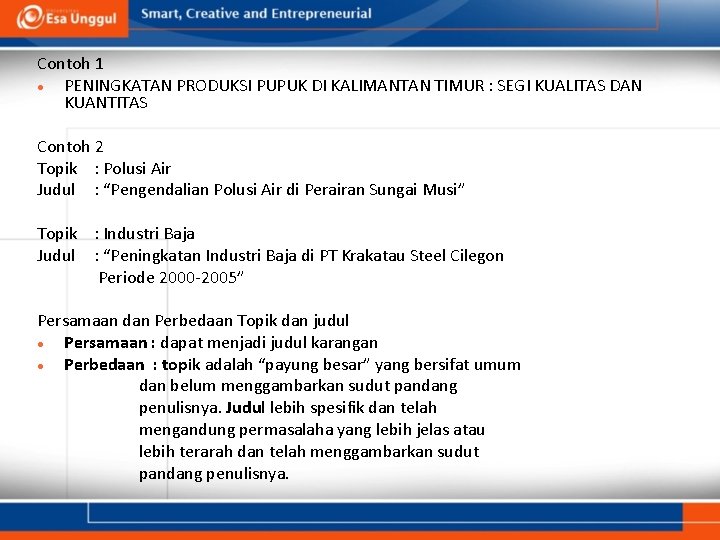 Esa Unggul
Smart, Creative and Entrepreneurial

Contoh 1
• PENINGKATAN PRODUKSI PUPUK DI KALIMANTAN TIMUR : SEGI KUALITAS DAN KUANTITAS

Contoh 2
Topik : Polusi Air
Judul : “Pengendalian Polusi Air di Perairan Sungai Musi”

Topik : Industri Baja
Judul : “Peningkatan Industri Baja di PT Krakatau Steel Cilegon Periode 2000-2005”

Persamaan dan Perbedaan Topik dan judul
• Persamaan : dapat menjadi judul karangan
• Perbedaan : topik adalah “payung besar” yang bersifat umum dan belum menggambarkan sudut pandang penulisnya. Judul lebih spesifik dan telah mengandung permasalaha yang lebih jelas atau lebih terarah dan telah menggambarkan sudut pandang penulisnya.